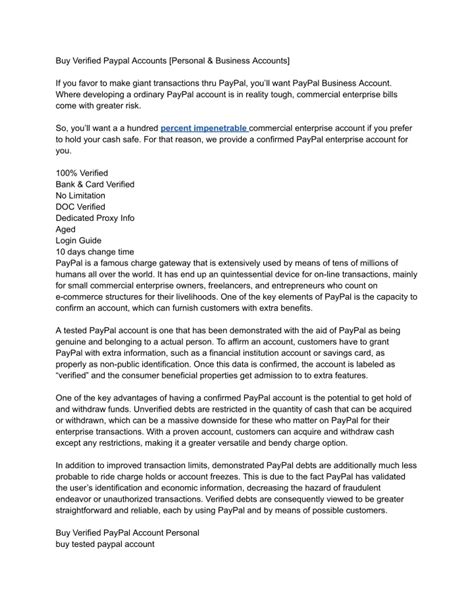 Buy Verified Paypal Accounts [Personal & Business Accounts]

If you favor to make giant transactions thru PayPal, you'll want PayPal Business Account. Where developing a ordinary PayPal account is in reality tough, commercial enterprise bills come with greater risk.

So, you'll want a a hundred percent impenetrable commercial enterprise account if you prefer to hold your cash safe. For that reason, we provide a confirmed PayPal enterprise account for you.

100% Verified
Bank & Card Verified
No Limitation
DOC Verified
Dedicated Proxy Info
Aged
Login Guide
10 days change time
PayPal is a famous charge gateway that is extensively used by means of tens of millions of humans all over the world. It has end up an quintessential device for on-line transactions, mainly for small commercial enterprise owners, freelancers, and entrepreneurs who count on e-commerce structures for their livelihoods. One of the key elements of PayPal is the capacity to confirm an account, which can furnish customers with extra benefits.

A tested PayPal account is one that has been demonstrated with the aid of PayPal as being genuine and belonging to a actual person. To affirm an account, customers have to grant PayPal with extra information, such as a financial institution account or savings card, as properly as non-public identification. Once this data is confirmed, the account is labeled as "verified" and the consumer beneficial properties get admission to to extra features.

One of the key advantages of having a confirmed PayPal account is the potential to get hold of and withdraw funds. Unverified debts are restricted in the quantity of cash that can be acquired or withdrawn, which can be a massive downside for these who matter on PayPal for their enterprise transactions. With a proven account, customers can acquire and withdraw cash except any restrictions, making it a greater versatile and bendy charge option.

In addition to improved transaction limits, demonstrated PayPal debts are additionally much less probable to ride charge holds or account freezes. This is due to the fact PayPal has validated the user's identification and economic information, decreasing the hazard of fraudulent endeavor or unauthorized transactions. Verified debts are consequently viewed to be greater straightforward and reliable, each by using PayPal and by means of possible customers.

Buy Verified PayPal Account Personal
buy tested paypal account